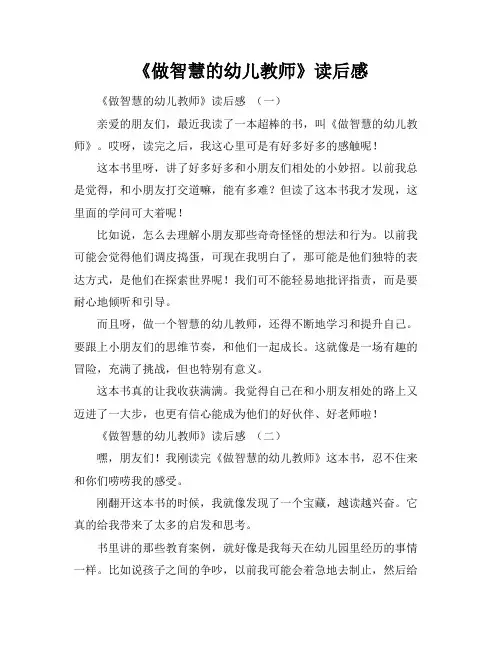 《做智慧的幼儿教师》读后感

《做智慧的幼儿教师》读后感 （一）

亲爱的朋友们，最近我读了一本超棒的书，叫《做智慧的幼儿教师》。哎呀，读完之后，我这心里可是有好多好多的感触呢！

这本书里呀，讲了好多好多和小朋友们相处的小妙招。以前我总是觉得，和小朋友打交道嘛，能有多难？但读了这本书我才发现，这里面的学问可大着呢！

比如说，怎么去理解小朋友那些奇奇怪怪的想法和行为。以前我可能会觉得他们调皮捣蛋，可现在我明白了，那可能是他们独特的表达方式，是他们在探索世界呢！我们可不能轻易地批评指责，而是要耐心地倾听和引导。

而且呀，做一个智慧的幼儿教师，还得不断地学习和提升自己。要跟上小朋友们的思维节奏，和他们一起成长。这就像是一场有趣的冒险，充满了挑战，但也特别有意义。

这本书真的让我收获满满。我觉得自己在和小朋友相处的路上又迈进了一大步，也更有信心能成为他们的好伙伴、好老师啦！

《做智慧的幼儿教师》读后感 （二）

嘿，朋友们！我刚读完《做智慧的幼儿教师》这本书，忍不住来和你们唠唠我的感受。

刚翻开这本书的时候，我就像发现了一个宝藏，越读越兴奋。它真的给我带来了太多的启发和思考。

书里讲的那些教育案例，就好像是我每天在幼儿园里经历的事情一样。比如说孩子之间的争吵，以前我可能会着急地去制止，然后给